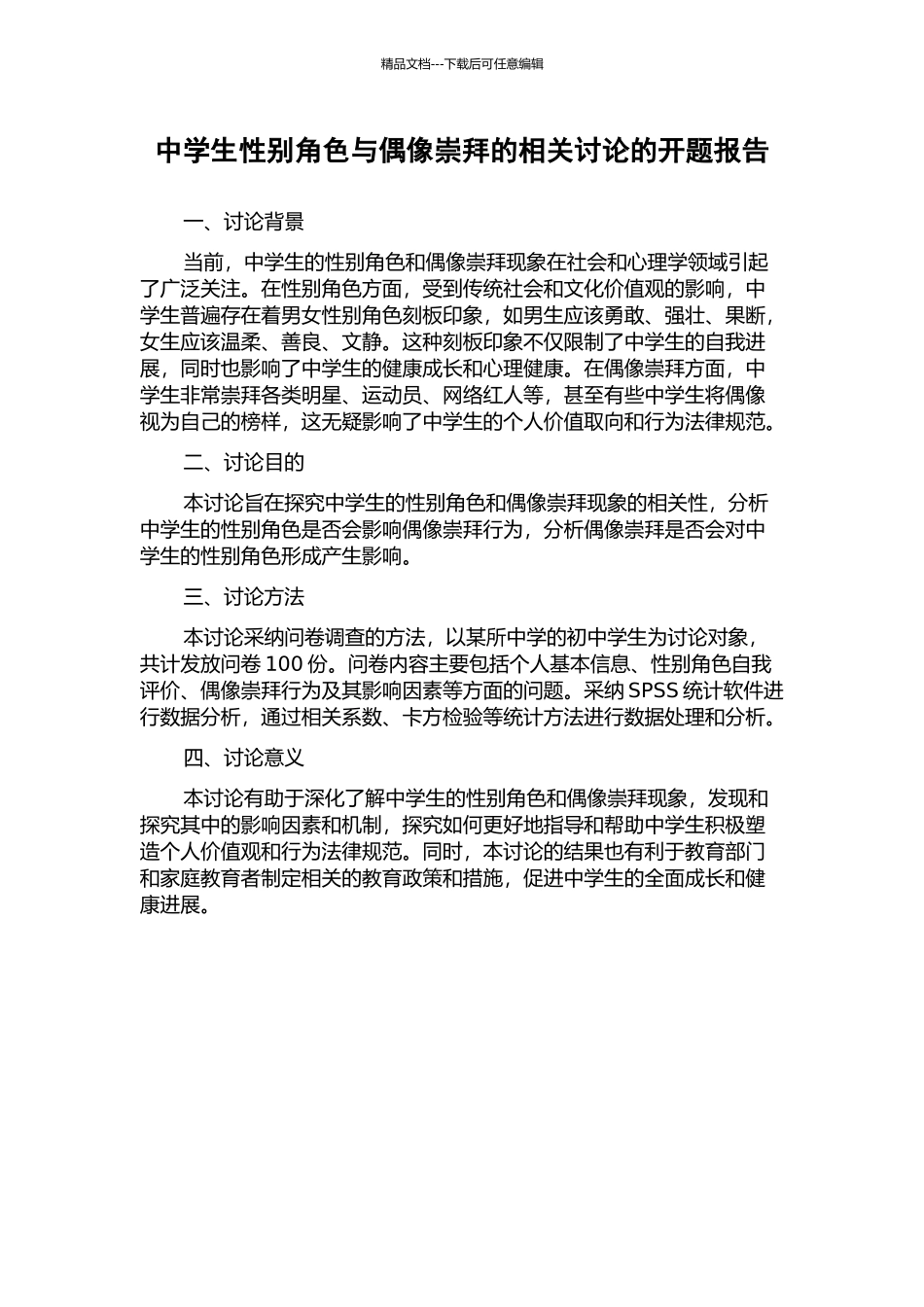 精品文档---下载后可任意编辑

中学生性别角色与偶像崇拜的相关讨论的开题报告

一、讨论背景

当前，中学生的性别角色和偶像崇拜现象在社会和心理学领域引起了广泛关注。在性别角色方面，受到传统社会和文化价值观的影响，中学生普遍存在着男女性别角色刻板印象，如男生应该勇敢、强壮、果断，女生应该温柔、善良、文静。这种刻板印象不仅限制了中学生的自我进展，同时也影响了中学生的健康成长和心理健康。在偶像崇拜方面，中学生非常崇拜各类明星、运动员、网络红人等，甚至有些中学生将偶像视为自己的榜样，这无疑影响了中学生的个人价值取向和行为法律规范。

二、讨论目的

本讨论旨在探究中学生的性别角色和偶像崇拜现象的相关性，分析中学生的性别角色是否会影响偶像崇拜行为，分析偶像崇拜是否会对中学生的性别角色形成产生影响。

三、讨论方法

本讨论采纳问卷调查的方法，以某所中学的初中学生为讨论对象，共计发放问卷 100 份。问卷内容主要包括个人基本信息、性别角色自我评价、偶像崇拜行为及其影响因素等方面的问题。采纳 SPSS 统计软件进行数据分析，通过相关系数、卡方检验等统计方法进行数据处理和分析。

四、讨论意义

本讨论有助于深化了解中学生的性别角色和偶像崇拜现象，发现和探究其中的影响因素和机制，探究如何更好地指导和帮助中学生积极塑造个人价值观和行为法律规范。同时，本讨论的结果也有利于教育部门和家庭教育者制定相关的教育政策和措施，促进中学生的全面成长和健康进展。